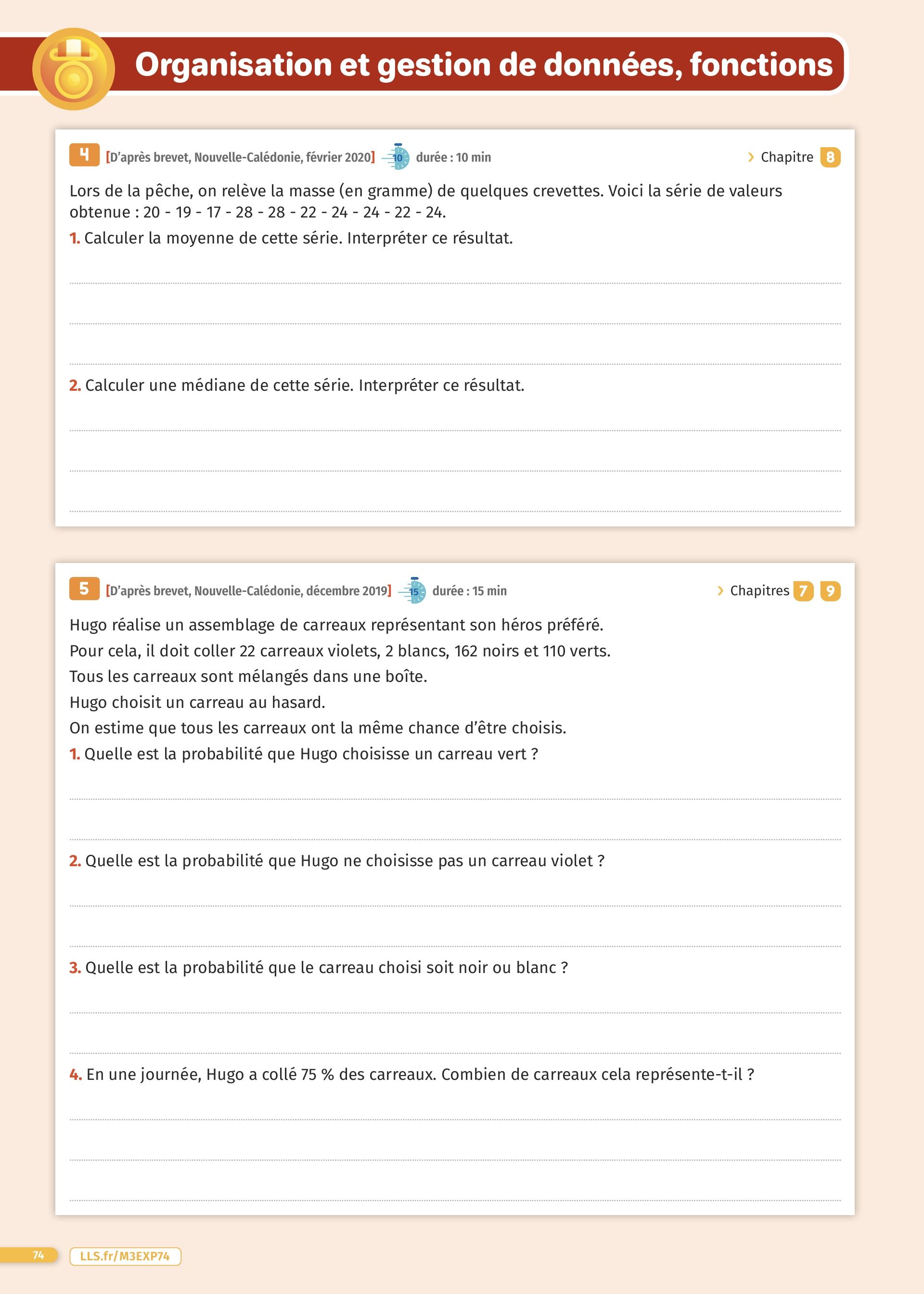 Organisation et gestion de données, fonctions

4 [D'après brevet, Nouvelle-Calédonie, février 2020] 10 durée : 10 min › Chapitre 8

Lors de la pêche, on relève la masse (en gramme) de quelques crevettes. Voici la série de valeurs obtenue : 20 - 19 - 17 - 28 - 28 - 22 - 24 - 24 - 22 - 24.

1. Calculer la moyenne de cette série. Interpréter ce résultat.

2. Calculer une médiane de cette série. Interpréter ce résultat.

5 [D'après brevet, Nouvelle-Calédonie, décembre 2019] 15 durée : 15 min › Chapitres 7 9

Hugo réalise un assemblage de carreaux représentant son héros préféré.
Pour cela, il doit coller 22 carreaux violets, 2 blancs, 162 noirs et 110 verts.
Tous les carreaux sont mélangés dans une boîte.
Hugo choisit un carreau au hasard.
On estime que tous les carreaux ont la même chance d'être choisis.

1. Quelle est la probabilité que Hugo choisisse un carreau vert ?

2. Quelle est la probabilité que Hugo ne choisisse pas un carreau violet ?

3. Quelle est la probabilité que le carreau choisi soit noir ou blanc ?

4. En une journée, Hugo a collé 75 % des carreaux. Combien de carreaux cela représente-t-il ?

74 LLS.fr/M3EXP74